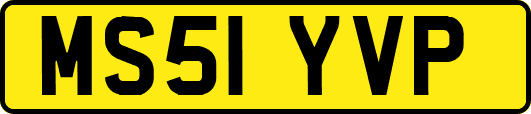 MS51 YVP